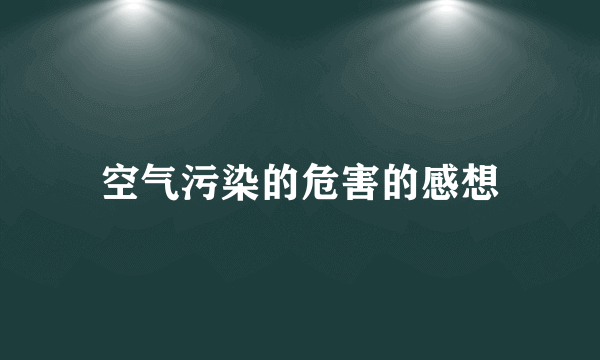 空气污染的危害的感想